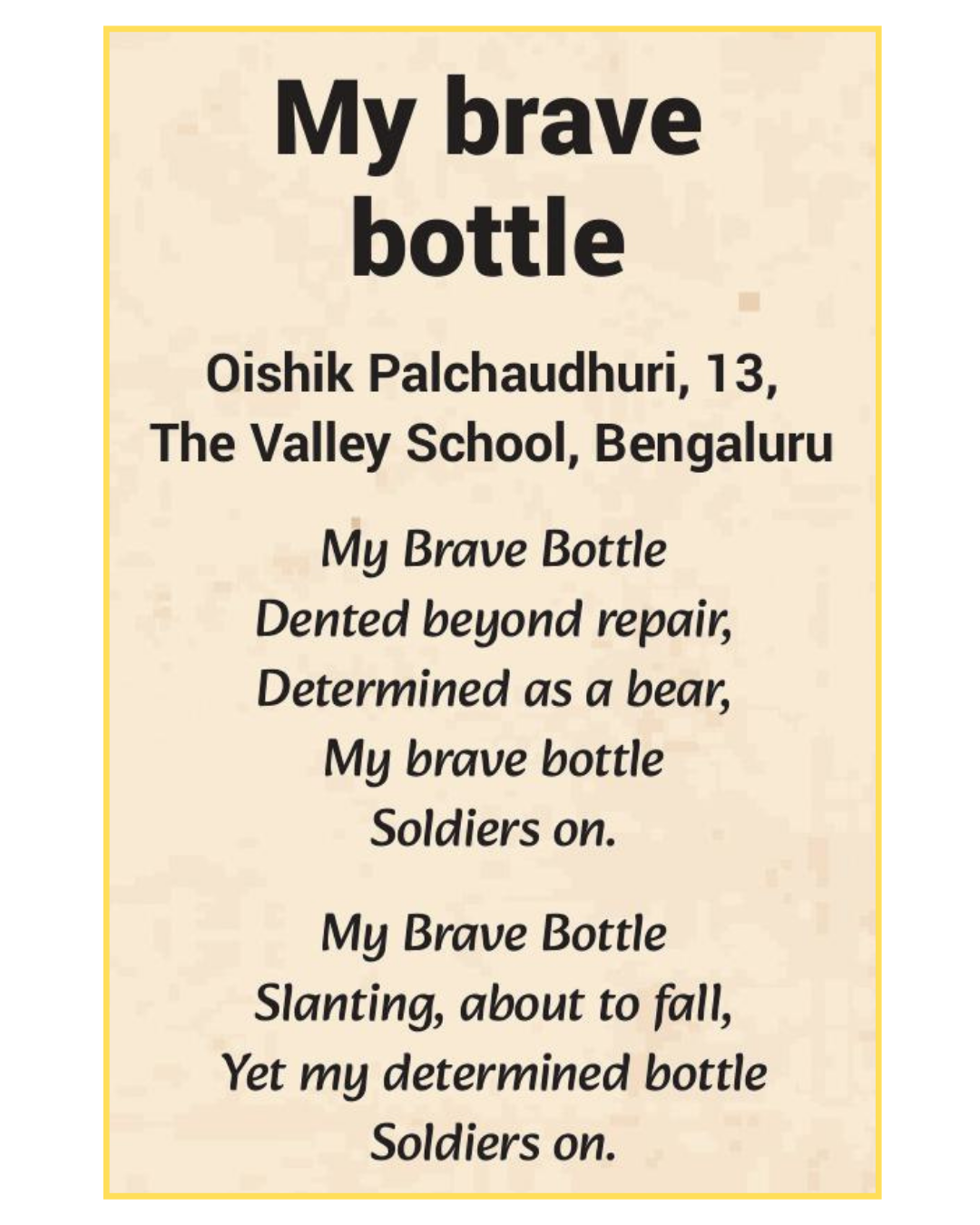 My brave bottle

Oishik Palchaudhuri, 13,
The Valley School, Bengaluru

My Brave Bottle
Dented beyond repair,
Determined as a bear,
My brave bottle
Soldiers on.

My Brave Bottle
Slanting, about to fall,
Yet my determined bottle
Soldiers on.